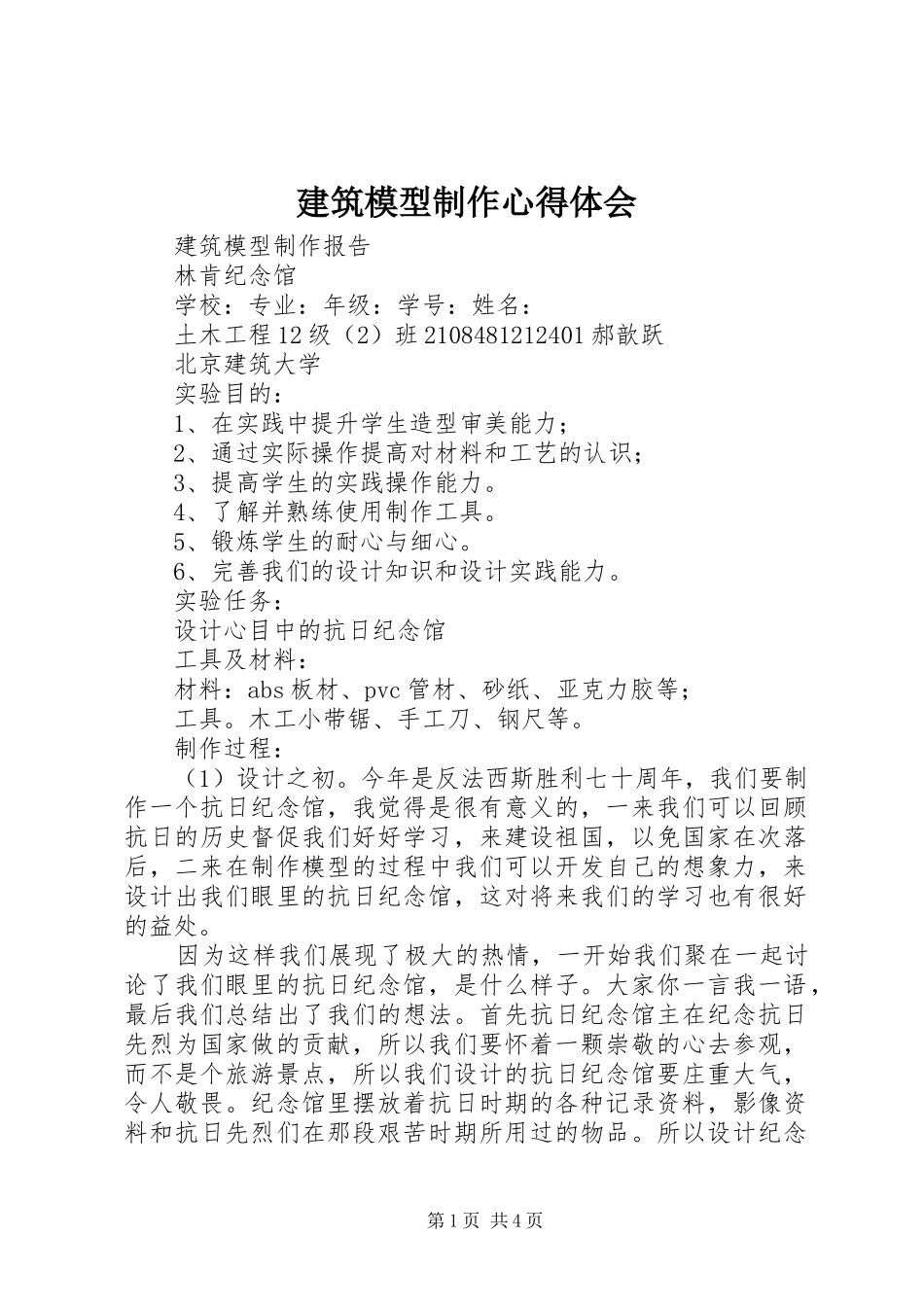 建筑模型制作心得体会

建筑模型制作报告

林肯纪念馆

学校：专业：年级：学号：姓名：

土木工程12级（2）班2108481212401郝歆跃

北京建筑大学

实验目的：

1、在实践中提升学生造型审美能力；

2、通过实际操作提高对材料和工艺的认识；

3、提高学生的实践操作能力。

4、了解并熟练使用制作工具。

5、锻炼学生的耐心与细心。

6、完善我们的设计知识和设计实践能力。

实验任务：

设计心目中的抗日纪念馆

工具及材料：

材料：abs板材、pvc管材、砂纸、亚克力胶等；

工具。木工小带锯、手工刀、钢尺等。

制作过程：

（1）设计之初。今年是反法西斯胜利七十周年，我们要制作一个抗日纪念馆，我觉得是很有意义的，一来我们可以回顾抗日的历史督促我们好好学习，来建设祖国，以免国家在次落后，二来在制作模型的过程中我们可以开发自己的想象力，来设计出我们眼里的抗日纪念馆，这对将来我们的学习也有很好的益处。

因为这样我们展现了极大的热情，一开始我们聚在一起讨论了我们眼里的抗日纪念馆，是什么样子。大家你一言我一语，最后我们总结出了我们的想法。首先抗日纪念馆主在纪念抗日先烈为国家做的贡献，所以我们要怀着一颗崇敬的心去参观，而不是个旅游景点，所以我们设计的抗日纪念馆要庄重大气，令人敬畏。纪念馆里摆放着抗日时期的各种记录资料，影像资料和抗日先烈们在那段艰苦时期所用过的物品。所以设计纪念

第1页 共4页